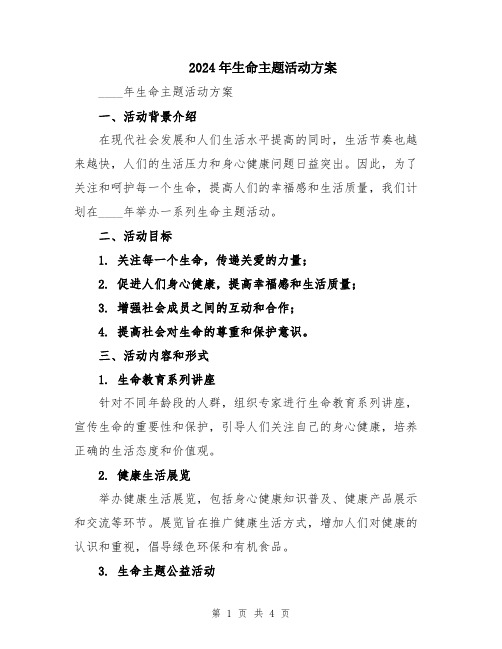 2024年生命主题活动方案

____年生命主题活动方案

一、活动背景介绍

在现代社会发展和人们生活水平提高的同时，生活节奏也越来越快，人们的生活压力和身心健康问题日益突出。因此，为了关注和呵护每一个生命，提高人们的幸福感和生活质量，我们计划在____年举办一系列生命主题活动。

二、活动目标

1. 关注每一个生命，传递关爱的力量；

2. 促进人们身心健康，提高幸福感和生活质量；

3. 增强社会成员之间的互动和合作；

4. 提高社会对生命的尊重和保护意识。

三、活动内容和形式

1. 生命教育系列讲座

针对不同年龄段的人群，组织专家进行生命教育系列讲座，宣传生命的重要性和保护，引导人们关注自己的身心健康，培养正确的生活态度和价值观。

2. 健康生活展览

举办健康生活展览，包括身心健康知识普及、健康产品展示和交流等环节。展览旨在推广健康生活方式，增加人们对健康的认识和重视，倡导绿色环保和有机食品。

3. 生命主题公益活动

第 1 页 共 4 页